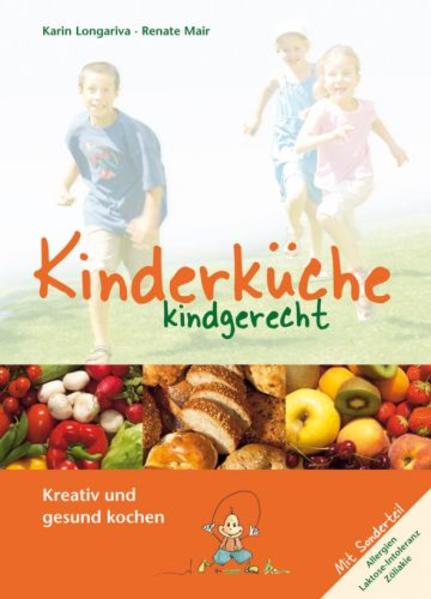 Karin Longariva · Renate Mair

Kinderküche
kindgerecht

Kreativ und gesund kochen

Mit Sonderteil
Allergien
Laktose-Intoleranz
Zöliakie